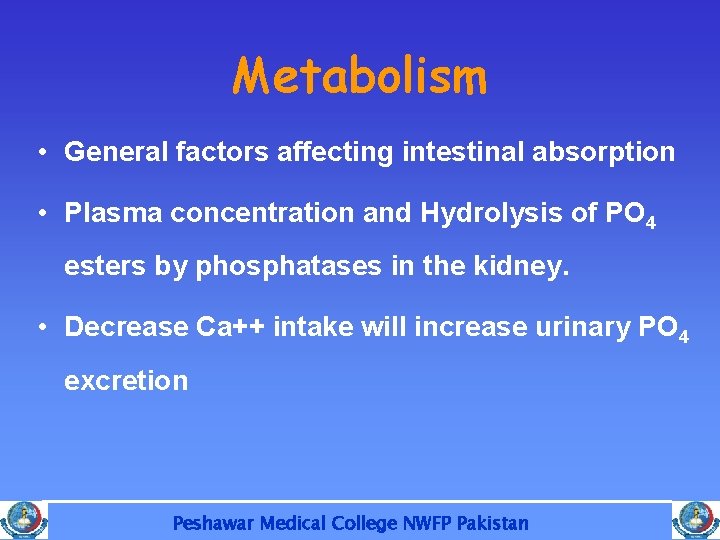 Metabolism

• General factors affecting intestinal absorption

• Plasma concentration and Hydrolysis of $PO_4$ esters by phosphatases in the kidney.

• Decrease Ca++ intake will increase urinary $PO_4$ excretion

Peshawar Medical College NWFP Pakistan